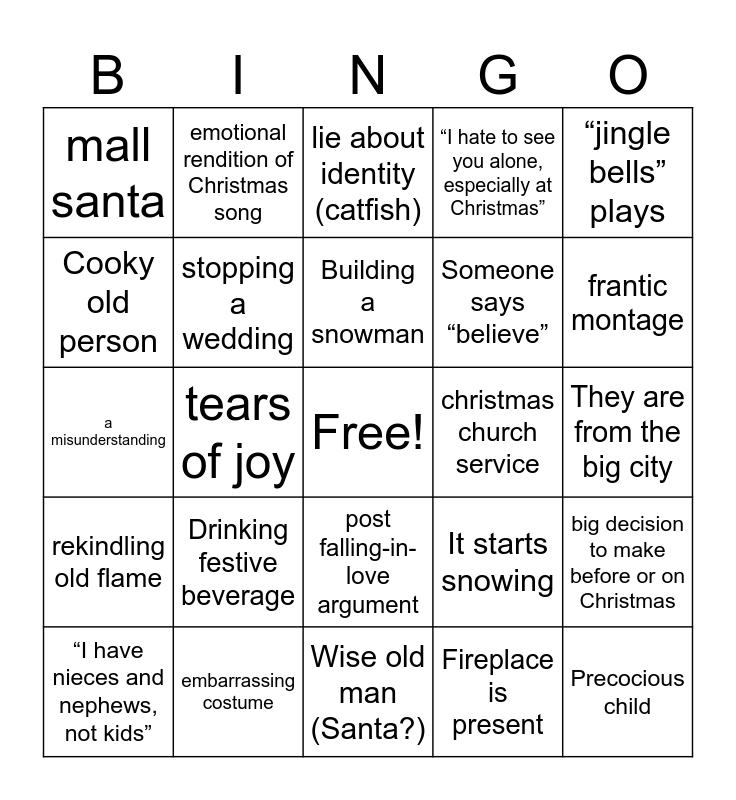 | B | I | N | G | O |
|---|---|---|---|---|
| mall santa | emotional rendition of Christmas song | lie about identity (catfish) | "I hate to see you alone, especially at Christmas" | "jingle bells" plays |
| Cooky old person | stopping a wedding | Building a snowman | Someone says "believe" | frantic montage |
| a misunderstanding | tears of joy | Free! | christmas church service | They are from the big city |
| rekindling old flame | Drinking festive beverage | post falling-in-love argument | It starts snowing | big decision to make before or on Christmas |
| "I have nieces and nephews, not kids" | embarrassing costume | Wise old man (Santa?) | Fireplace is present | Precocious child |